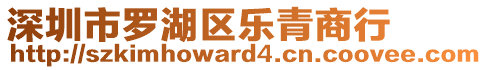 深圳市罗湖区乐青商行
http://szkimhoward4.cn.coovee.com